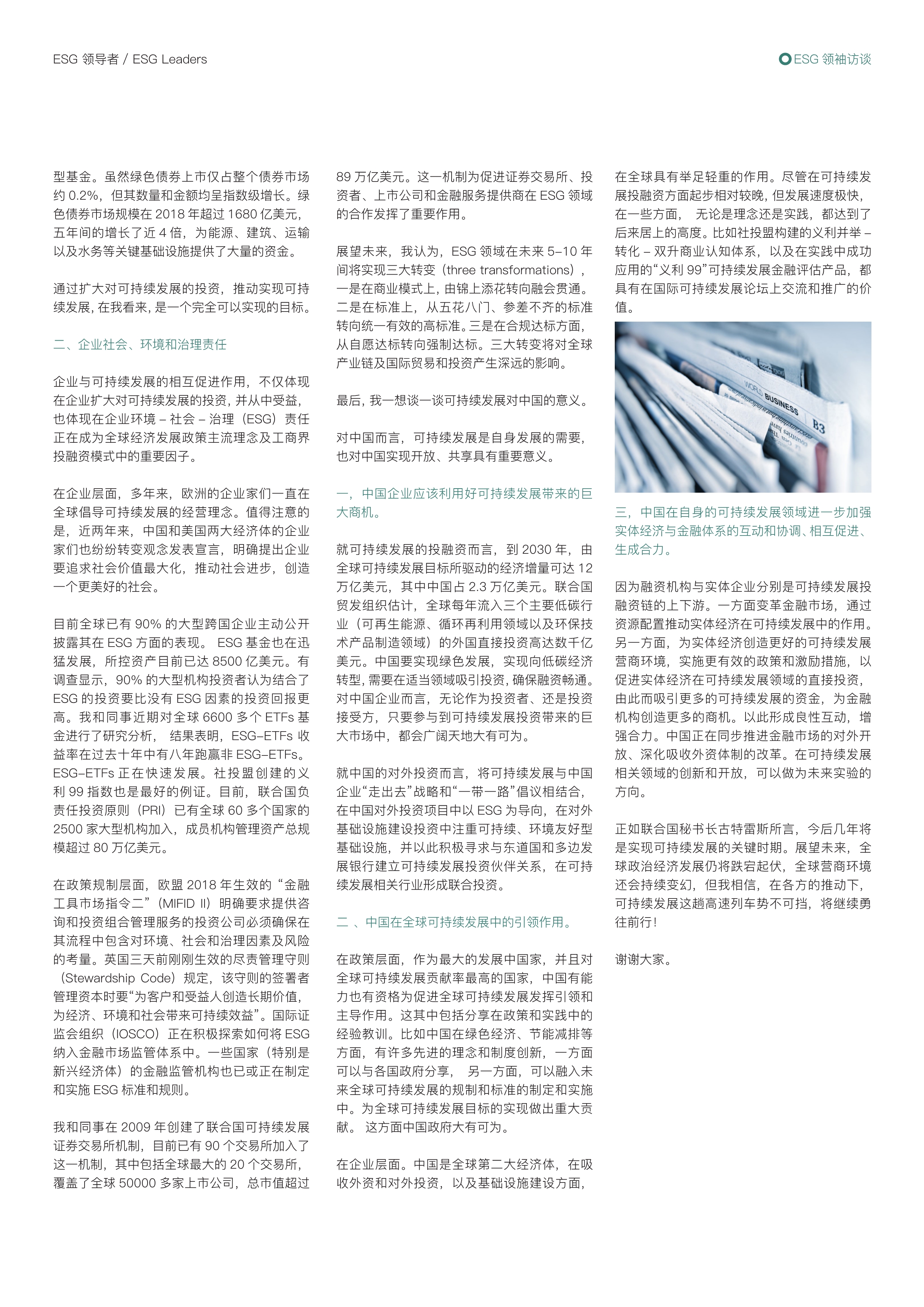 ESG 领导者 / ESG Leaders

ESG 领袖访谈

型基金。虽然绿色债券上市仅占整个债券市场约 0.2%，但其数量和金额均呈指数级增长。绿色债券市场规模在 2018 年超过 1680 亿美元，五年间的增长了近 4 倍，为能源、建筑、运输以及水务等关键基础设施提供了大量的资金。

通过扩大对可持续发展的投资，推动实现可持续发展，在我看来，是一个完全可以实现的目标。

二、企业社会、环境和治理责任

企业与可持续发展的相互促进作用，不仅体现在企业扩大对可持续发展的投资，并从中受益，也体现在企业环境 – 社会 – 治理（ESG）责任正在成为全球经济发展政策主流理念及工商界投融资模式中的重要因子。

在企业层面，多年来，欧洲的企业家们一直在全球倡导可持续发展的经营理念。值得注意的是，近两年来，中国和美国两大经济体的企业家们也纷纷转变观念发表宣言，明确提出企业要追求社会价值最大化，推动社会进步，创造一个更美好的社会。

目前全球已有 90% 的大型跨国企业主动公开披露其在 ESG 方面的表现。 ESG 基金也在迅猛发展，所控资产目前已达 8500 亿美元。有调查显示，90% 的大型机构投资者认为结合了 ESG 的投资要比没有 ESG 因素的投资回报更高。我和同事近期对全球 6600 多个 ETFs 基金进行了研究分析， 结果表明，ESG–ETFs 收益率在过去十年中有八年跑赢非 ESG–ETFs。ESG–ETFs 正在快速发展。社投盟创建的义利 99 指数也是最好的例证。目前，联合国负责任投资原则（PRI）已有全球 60 多个国家的 2500 家大型机构加入，成员机构管理资产总规模超过 80 万亿美元。

在政策规制层面，欧盟 2018 年生效的“金融工具市场指令二”（MIFID II）明确要求提供咨询和投资组合管理服务的投资公司必须确保在其流程中包含对环境、社会和治理因素及风险的考量。英国三天前刚刚生效的尽责管理守则（Stewardship Code）规定，该守则的签署者管理资本时要“为客户和受益人创造长期价值，为经济、环境和社会带来可持续效益”。国际证监会组织（IOSCO）正在积极探索如何将 ESG 纳入金融市场监管体系中。一些国家（特别是新兴经济体）的金融监管机构也已或正在制定和实施 ESG 标准和规则。

我和同事在 2009 年创建了联合国可持续发展证券交易所机制，目前已有 90 个交易所加入了这一机制，其中包括全球最大的 20 个交易所，覆盖了全球 50000 多家上市公司，总市值超过 89 万亿美元。这一机制为促进证券交易所、投资者、上市公司和金融服务提供商在 ESG 领域的合作发挥了重要作用。

展望未来，我认为，ESG 领域在未来 5–10 年间将实现三大转变（three transformations），一是在商业模式上，由锦上添花转向融会贯通。二是在标准上，从五花八门、参差不齐的标准转向统一有效的高标准。三是在合规达标方面，从自愿达标转向强制达标。三大转变将对全球产业链及国际贸易和投资产生深远的影响。

最后，我一想谈一谈可持续发展对中国的意义。

对中国而言，可持续发展是自身发展的需要，也对中国实现开放、共享具有重要意义。

一，中国企业应该利用好可持续发展带来的巨大商机。

就可持续发展的投融资而言，到 2030 年，由全球可持续发展目标所驱动的经济增量可达 12 万亿美元，其中中国占 2.3 万亿美元。联合国贸发组织估计，全球每年流入三个主要低碳行业（可再生能源、循环再利用领域以及环保技术产品制造领域）的外国直接投资高达数千亿美元。中国要实现绿色发展，实现向低碳经济转型，需要在适当领域吸引投资，确保融资畅通。对中国企业而言，无论作为投资者、还是投资接受方，只要参与到可持续发展投资带来的巨大市场中，都会广阔天地大有可为。

就中国的对外投资而言，将可持续发展与中国企业“走出去”战略和“一带一路”倡议相结合，在中国对外投资项目中以 ESG 为导向，在对外基础设施建设投资中注重可持续、环境友好型基础设施，并以此积极寻求与东道国和多边发展银行建立可持续发展投资伙伴关系，在可持续发展相关行业形成联合投资。

二 、中国在全球可持续发展中的引领作用。

在政策层面，作为最大的发展中国家，并且对全球可持续发展贡献率最高的国家，中国有能力也有资格为促进全球可持续发展发挥引领和主导作用。这其中包括分享在政策和实践中的经验教训。比如中国在绿色经济、节能减排等方面，有许多先进的理念和制度创新，一方面可以与各国政府分享， 另一方面，可以融入未来全球可持续发展的规制和标准的制定和实施中。为全球可持续发展目标的实现做出重大贡献。 这方面中国政府大有可为。

在企业层面。中国是全球第二大经济体，在吸收外资和对外投资，以及基础设施建设方面，在全球具有举足轻重的作用。尽管在可持续发展投融资方面起步相对较晚，但发展速度极快，在一些方面， 无论是理念还是实践，都达到了后来居上的高度。比如社投盟构建的义利并举 – 转化 – 双升商业认知体系，以及在实践中成功应用的“义利 99”可持续发展金融评估产品，都具有在国际可持续发展论坛上交流和推广的价值。

WORLD BUSINESS B3

三，中国在自身的可持续发展领域进一步加强实体经济与金融体系的互动和协调、相互促进、生成合力。

因为融资机构与实体企业分别是可持续发展投融资链的上下游。一方面变革金融市场，通过资源配置推动实体经济在可持续发展中的作用。另一方面，为实体经济创造更好的可持续发展营商环境，实施更有效的政策和激励措施，以促进实体经济在可持续发展领域的直接投资，由此而吸引更多的可持续发展的资金，为金融机构创造更多的商机。以此形成良性互动，增强合力。中国正在同步推进金融市场的对外开放、深化吸收外资体制的改革。在可持续发展相关领域的创新和开放，可以做为未来实验的方向。

正如联合国秘书长古特雷斯所言，今后几年将是实现可持续发展的关键时期。展望未来，全球政治经济发展仍将跌宕起伏，全球营商环境还会持续变幻，但我相信，在各方的推动下，可持续发展这趟高速列车势不可挡，将继续勇往前行！

谢谢大家。